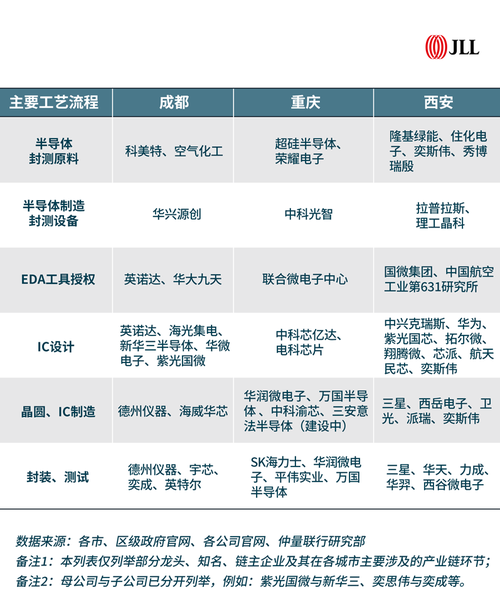 JLL

| 主要工艺流程 | 成都 | 重庆 | 西安 |
|---|---|---|---|
| 半导体封测原料 | 科美特、空气化工 | 超硅半导体、荣耀电子 | 隆基绿能、住化电子、奕斯伟、秀博瑞殷 |
| 半导体制造封测设备 | 华兴源创 | 中科光智 | 拉普拉斯、理工晶科 |
| EDA工具授权 | 英诺达、华大九天 | 联合微电子中心 | 国微集团、中国航空工业第631研究所 |
| IC设计 | 英诺达、海光集电、新华三半导体、华微电子、紫光国微 | 中科芯亿达、电科芯片 | 中兴克瑞斯、华为、紫光国芯、拓尔微、翔腾微、芯派、航天民芯、奕斯伟 |
| 晶圆、IC制造 | 德州仪器、海威华芯 | 华润微电子、万国半导体、中科渝芯、三安意法半导体（建设中） | 三星、西岳电子、卫光、派瑞、奕斯伟 |
| 封装、测试 | 德州仪器、宇芯、奕成、英特尔 | SK海力士、华润微电子、平伟实业、万国半导体 | 三星、华天、力成、华羿、西谷微电子 |

数据来源：各市、区级政府官网、各公司官网、仲量联行研究部
备注1：本列表仅列举部分龙头、知名、链主企业及其在各城市主要涉及的产业链环节；
备注2：母公司与子公司已分开列举，例如：紫光国微与新华三、奕思伟与奕成等。